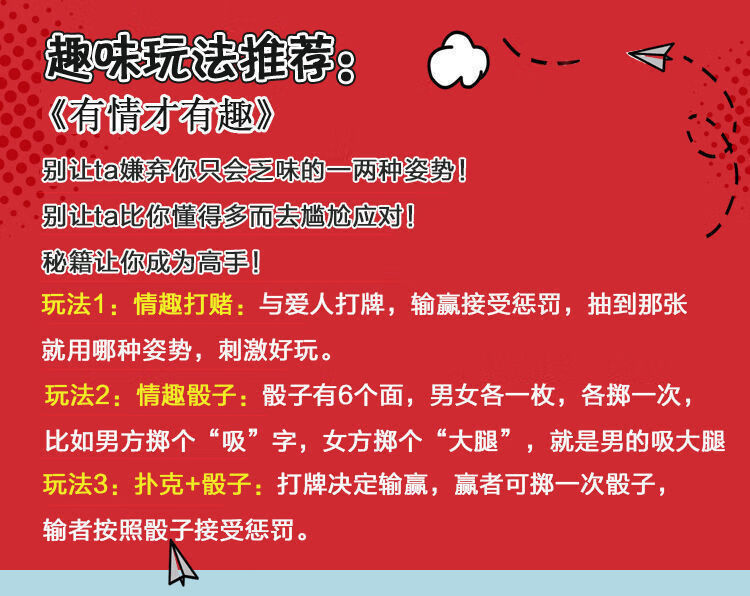 趣味玩法推荐：
《有情才有趣》

别让ta嫌弃你只会乏味的一两种姿势！
别让ta比你懂得多而去尴尬应对！
秘籍让你成为高手！

玩法1：情趣打赌：与爱人打牌，输赢接受惩罚，抽到那张就用哪种姿势，刺激好玩。

玩法2：情趣骰子：骰子有6个面，男女各一枚，各掷一次，比如男方掷个“吸”字，女方掷个“大腿”，就是男的吸大腿

玩法3：扑克+骰子：打牌决定输赢，赢者可掷一次骰子，输者按照骰子接受惩罚。